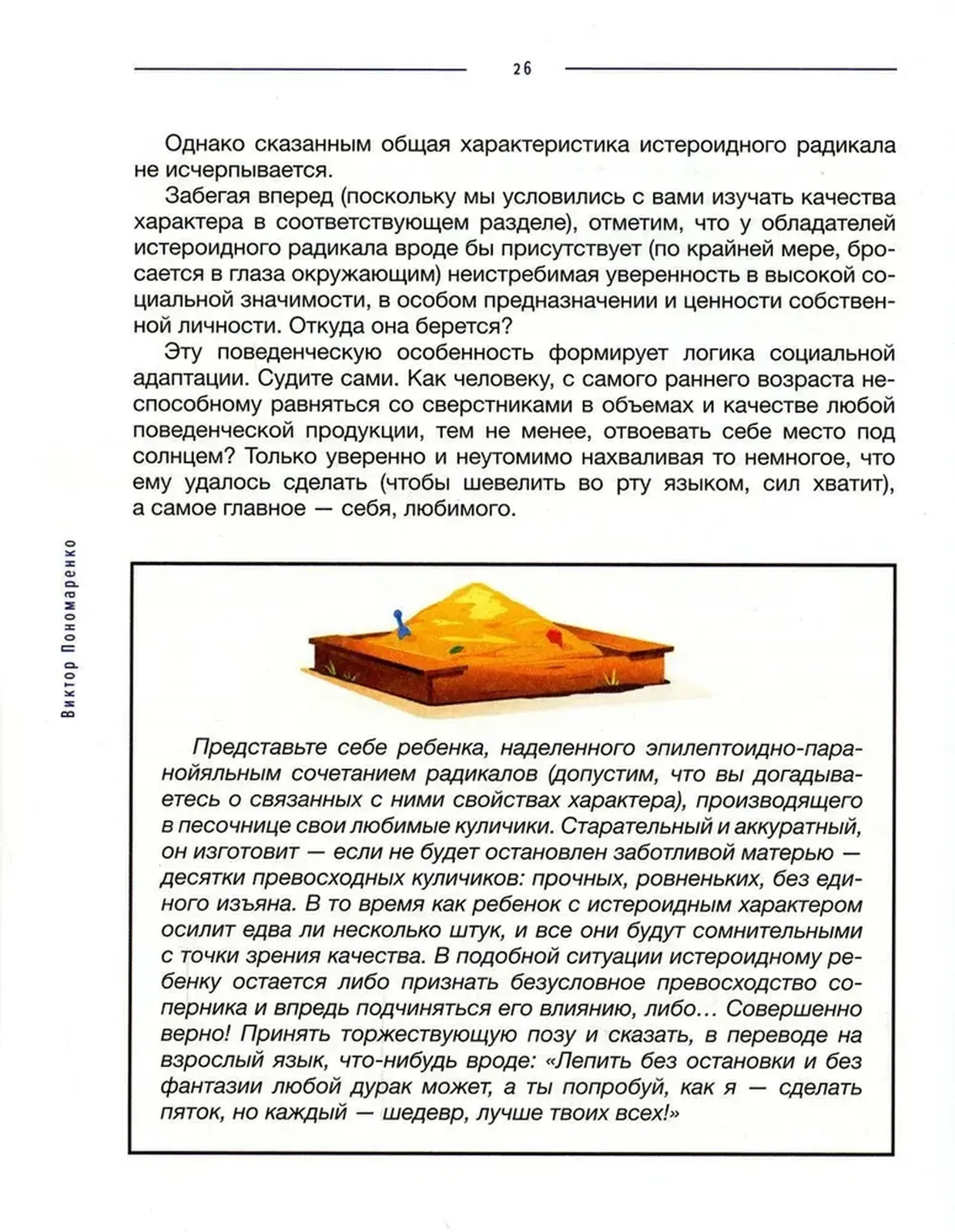 26

Однако сказанным общая характеристика истероидного радикала не исчерпывается.

Забегая вперед (поскольку мы условились с вами изучать качества характера в соответствующем разделе), отметим, что у обладателей истероидного радикала вроде бы присутствует (по крайней мере, бросается в глаза окружающим) неистребимая уверенность в высокой социальной значимости, в особом предназначении и ценности собственной личности. Откуда она берется?

Эту поведенческую особенность формирует логика социальной адаптации. Судите сами. Как человеку, с самого раннего возраста неспособному равняться со сверстниками в объемах и качестве любой поведенческой продукции, тем не менее, отвоевать себе место под солнцем? Только уверенно и неутомимо нахваливая то немногое, что ему удалось сделать (чтобы шевелить во рту языком, сил хватит), а самое главное — себя, любимого.

Виктор Пономаренко

Представьте себе ребенка, наделенного эпилептоидно-паранойяльным сочетанием радикалов (допустим, что вы догадываетесь о связанных с ними свойствах характера), производящего в песочнице свои любимые куличики. Старательный и аккуратный, он изготовит — если не будет остановлен заботливой матерью — десятки превосходных куличиков: прочных, ровненьких, без единого изъяна. В то время как ребенок с истероидным характером осилит едва ли несколько штук, и все они будут сомнительными с точки зрения качества. В подобной ситуации истероидному ребенку остается либо признать безусловное превосходство соперника и впредь подчиняться его влиянию, либо… Совершенно верно! Принять торжествующую позу и сказать, в переводе на взрослый язык, что-нибудь вроде: «Лепить без остановки и без фантазии любой дурак может, а ты попробуй, как я — сделать пяток, но каждый — шедевр, лучше твоих всех!»